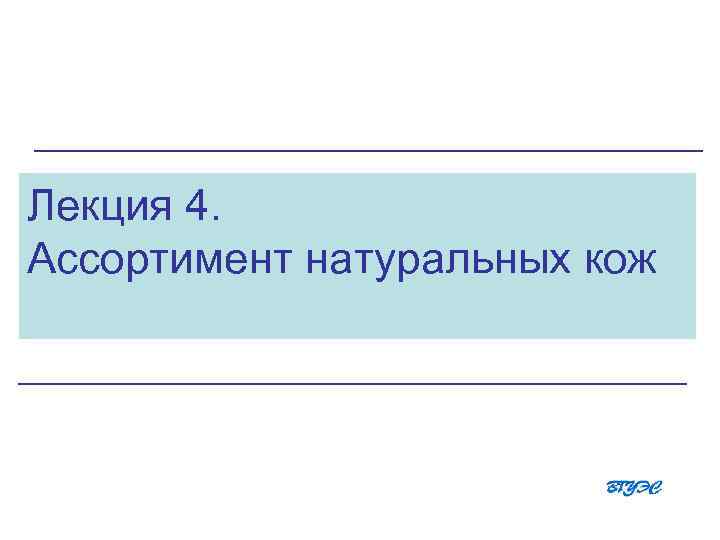 Лекция 4.
Ассортимент натуральных кож

ВГУЭС